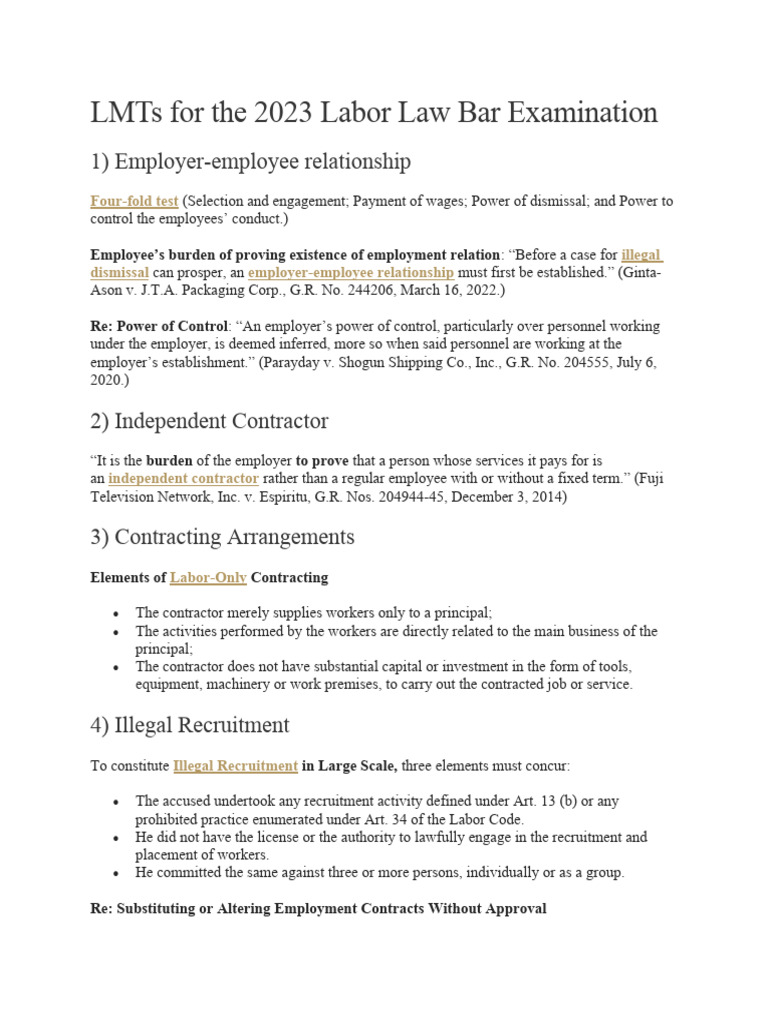 LMTs for the 2023 Labor Law Bar Examination

1) Employer-employee relationship

Four-fold test (Selection and engagement; Payment of wages; Power of dismissal; and Power to control the employees' conduct.)

Employee's burden of proving existence of employment relation: "Before a case for illegal dismissal can prosper, an employer-employee relationship must first be established." (Ginta-Ason v. J.T.A. Packaging Corp., G.R. No. 244206, March 16, 2022.)

Re: Power of Control: "An employer's power of control, particularly over personnel working under the employer, is deemed inferred, more so when said personnel are working at the employer's establishment." (Parayday v. Shogun Shipping Co., Inc., G.R. No. 204555, July 6, 2020.)

2) Independent Contractor

"It is the burden of the employer to prove that a person whose services it pays for is an independent contractor rather than a regular employee with or without a fixed term." (Fuji Television Network, Inc. v. Espiritu, G.R. Nos. 204944-45, December 3, 2014)

3) Contracting Arrangements

Elements of Labor-Only Contracting

• The contractor merely supplies workers only to a principal;
• The activities performed by the workers are directly related to the main business of the principal;
• The contractor does not have substantial capital or investment in the form of tools, equipment, machinery or work premises, to carry out the contracted job or service.

4) Illegal Recruitment

To constitute Illegal Recruitment in Large Scale, three elements must concur:

• The accused undertook any recruitment activity defined under Art. 13 (b) or any prohibited practice enumerated under Art. 34 of the Labor Code.
• He did not have the license or the authority to lawfully engage in the recruitment and placement of workers.
• He committed the same against three or more persons, individually or as a group.

Re: Substituting or Altering Employment Contracts Without Approval